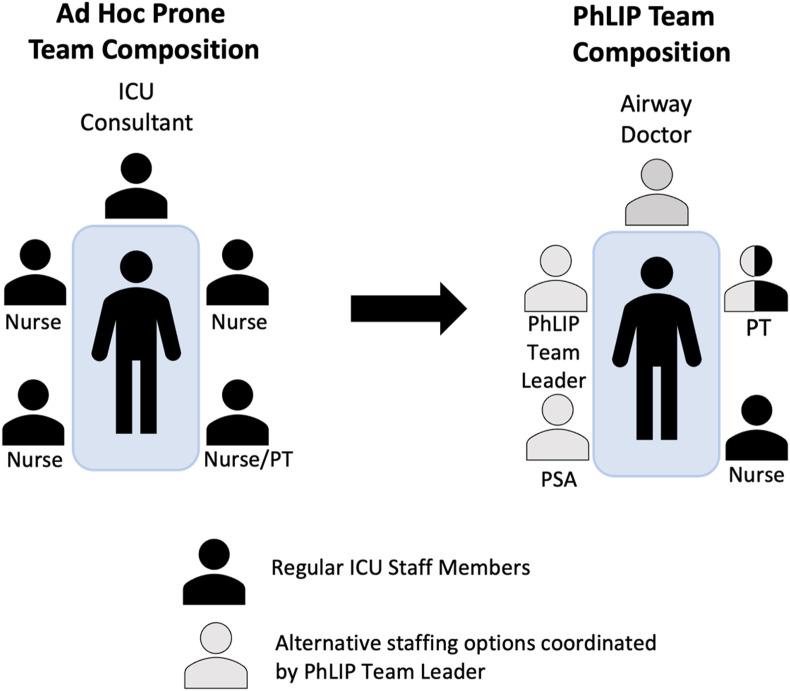 Ad Hoc Prone Team Composition

ICU Consultant

Nurse

Nurse

Nurse

Nurse/PT

PhLIP Team Composition

Airway Doctor

PhLIP Team Leader

PT

PSA

Nurse

Regular ICU Staff Members

Alternative staffing options coordinated by PhLIP Team Leader